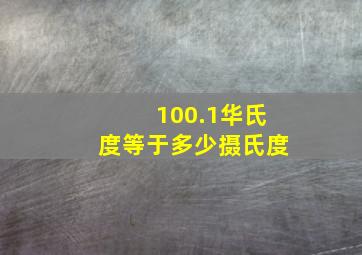 100.1华氏度等于多少摄氏度